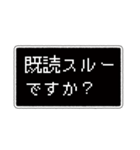 既読スルー
ですか？